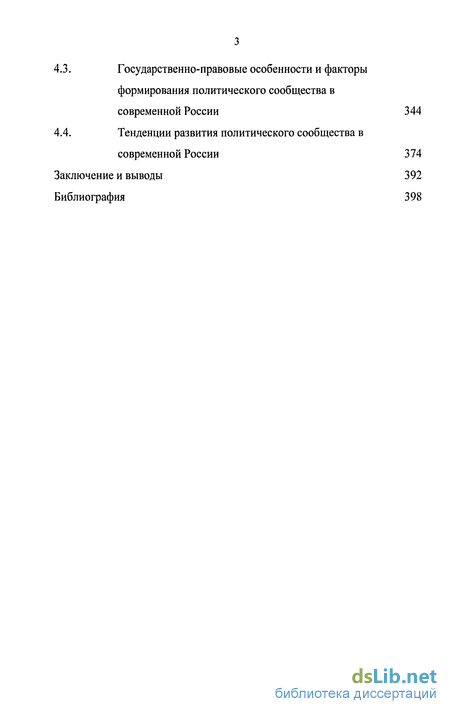 3

4.3. Государственно-правовые особенности и факторы формирования политического сообщества в современной России 344

4.4. Тенденции развития политического сообщества в современной России 374

Заключение и выводы 392

Библиография 398

dsLib.net
библиотека диссертаций